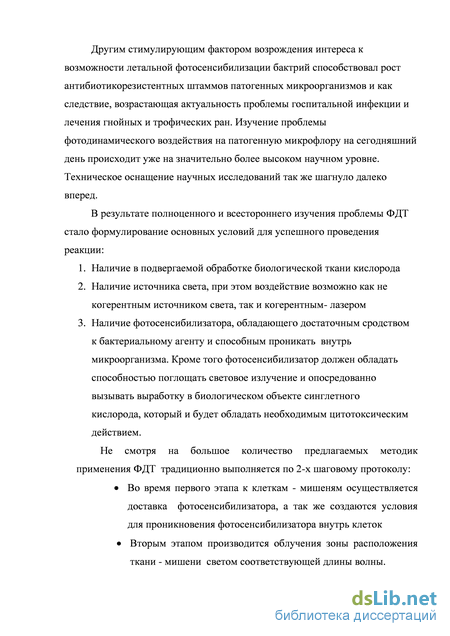 Другим стимулирующим фактором возрождения интереса к возможности летальной фотосенсибилизации бактрий способствовал рост антибиотикорезистентных штаммов патогенных микроорганизмов и как следствие, возрастающая актуальность проблемы госпитальной инфекции и лечения гнойных и трофических ран. Изучение проблемы фотодинамического воздействия на патогенную микрофлору на сегодняшний день происходит уже на значительно более высоком научном уровне. Техническое оснащение научных исследований так же шагнуло далеко вперед.

В результате полноценного и всестороннего изучения проблемы ФДТ стало формулирование основных условий для успешного проведения реакции:

1. Наличие в подвергаемой обработке биологической ткани кислорода
2. Наличие источника света, при этом воздействие возможно как не когерентным источником света, так и когерентным- лазером
3. Наличие фотосенсибилизатора, обладающего достаточным сродством к бактериальному агенту и способным проникать внутрь микроорганизма. Кроме того фотосенсибилизатор должен обладать способностью поглощать световое излучение и опосредованно вызывать выработку в биологическом объекте синглетного кислорода, который и будет обладать необходимым цитотоксическим действием.

Не смотря на большое количество предлагаемых методик применения ФДТ традиционно выполняется по 2-х шаговому протоколу:

• Во время первого этапа к клеткам - мишеням осуществляется доставка фотосенсибилизатора, а так же создаются условия для проникновения фотосенсибилизатора внутрь клеток
• Вторым этапом производится облучения зоны расположения ткани - мишени светом соответствующей длины волны.

dsLib.net
библиотека диссертаций